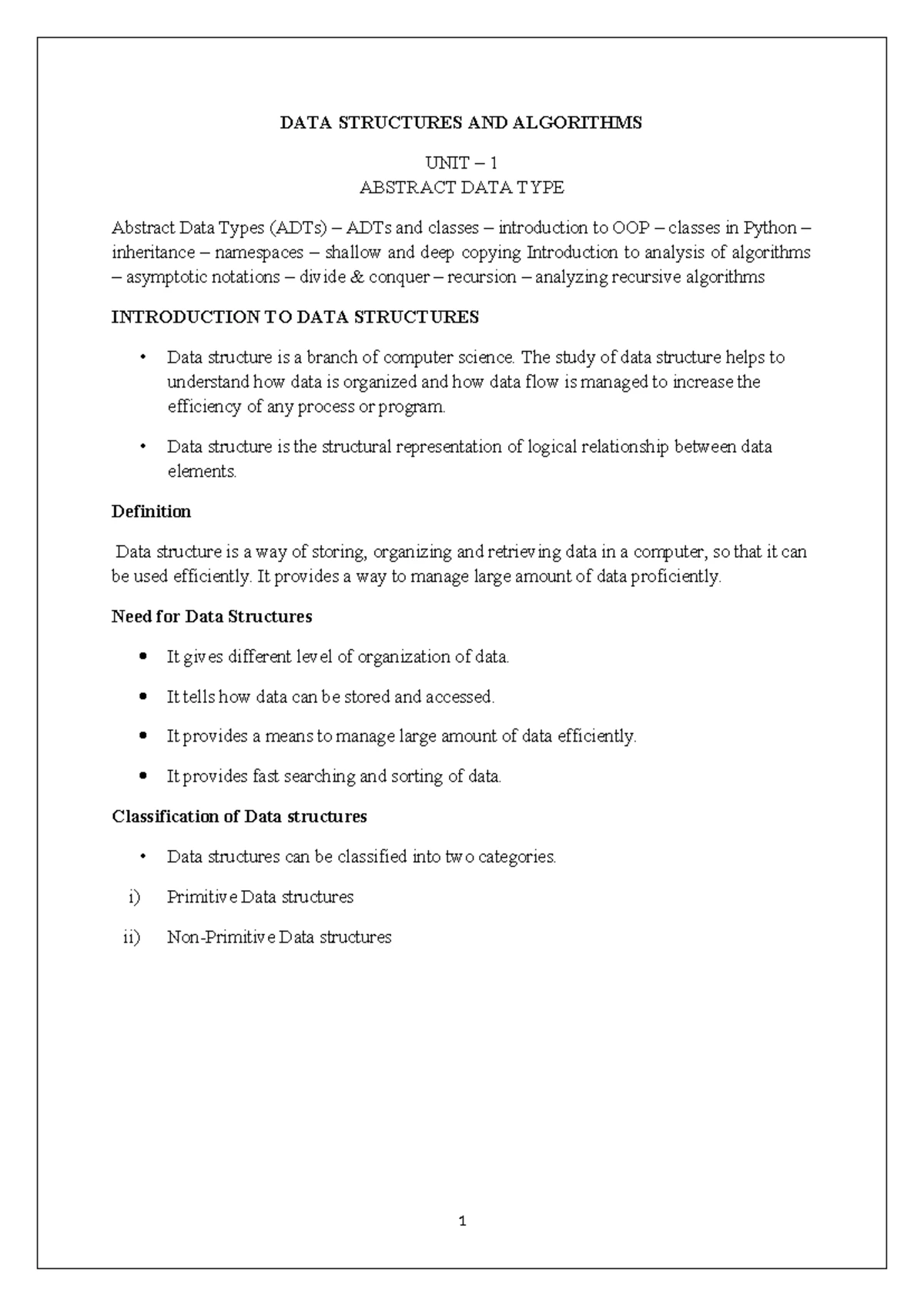 DATA STRUCTURES AND ALGORITHMS

UNIT – 1
ABSTRACT DATA TYPE

Abstract Data Types (ADTs) – ADTs and classes – introduction to OOP – classes in Python – inheritance – namespaces – shallow and deep copying Introduction to analysis of algorithms – asymptotic notations – divide & conquer – recursion – analyzing recursive algorithms

INTRODUCTION TO DATA STRUCTURES

• Data structure is a branch of computer science. The study of data structure helps to understand how data is organized and how data flow is managed to increase the efficiency of any process or program.

• Data structure is the structural representation of logical relationship between data elements.

Definition

Data structure is a way of storing, organizing and retrieving data in a computer, so that it can be used efficiently. It provides a way to manage large amount of data proficiently.

Need for Data Structures

• It gives different level of organization of data.

• It tells how data can be stored and accessed.

• It provides a means to manage large amount of data efficiently.

• It provides fast searching and sorting of data.

Classification of Data structures

• Data structures can be classified into two categories.

i) Primitive Data structures

ii) Non-Primitive Data structures

1